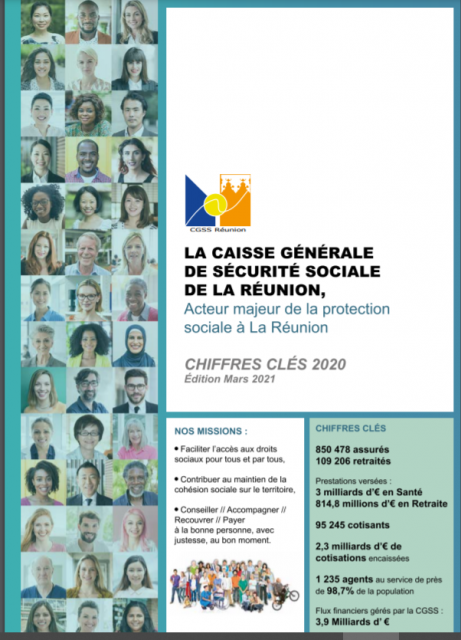 CGSS Réunion

LA CAISSE GÉNÉRALE DE SÉCURITÉ SOCIALE DE LA RÉUNION,
Acteur majeur de la protection sociale à La Réunion

CHIFFRES CLÉS 2020
Édition Mars 2021

NOS MISSIONS :

• Faciliter l'accès aux droits sociaux pour tous et par tous,

• Contribuer au maintien de la cohésion sociale sur le territoire,

• Conseiller // Accompagner // Recouvrer // Payer à la bonne personne, avec justesse, au bon moment.

CHIFFRES CLÉS

850 478 assurés
109 206 retraités

Prestations versées :
3 milliards d'€ en Santé
814,8 millions d'€ en Retraite

95 245 cotisants

2,3 milliards d'€ de cotisations encaissées

1 235 agents au service de près de 98,7% de la population

Flux financiers gérés par la CGSS :
3,9 Milliards d' €